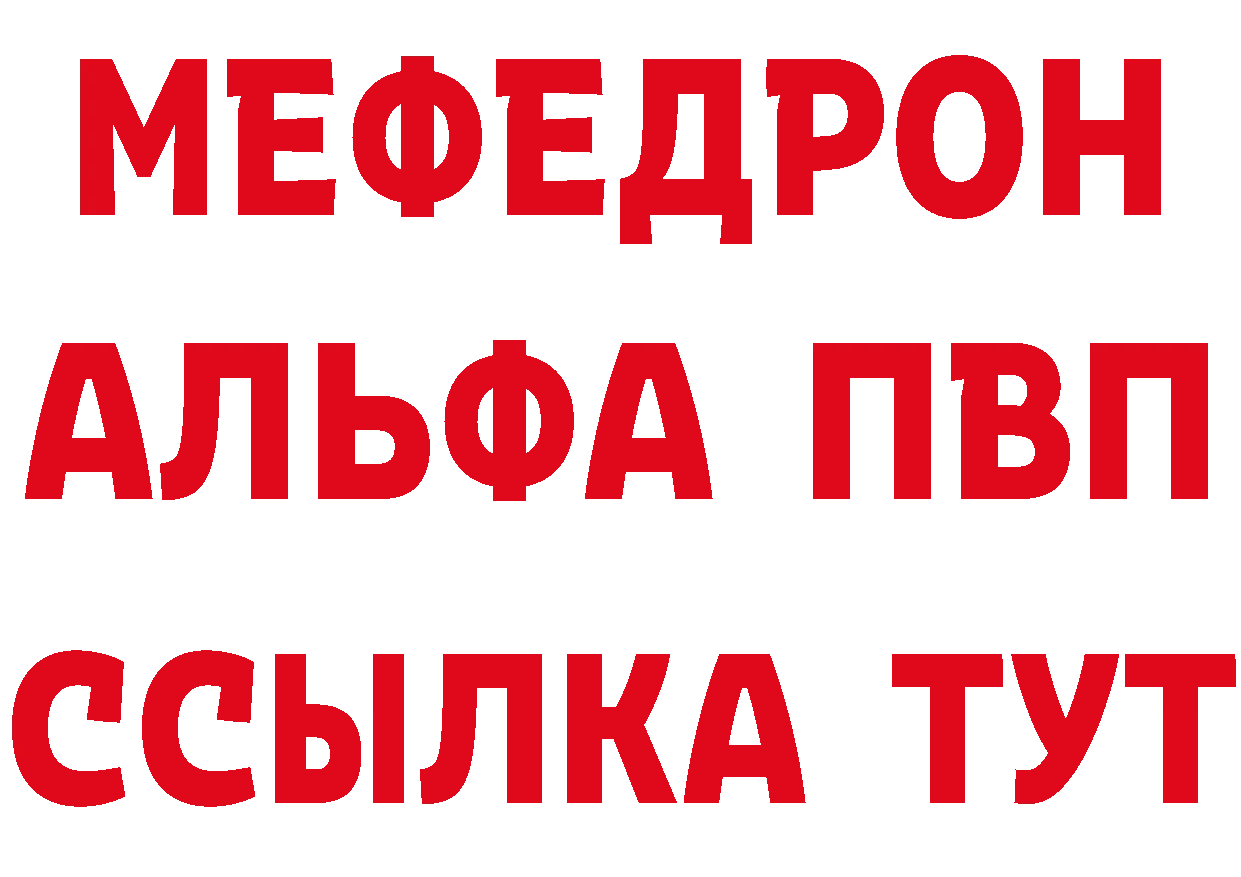 МЕФЕДРОН
АЛЬФА ПВП
ССЫЛКА ТУТ